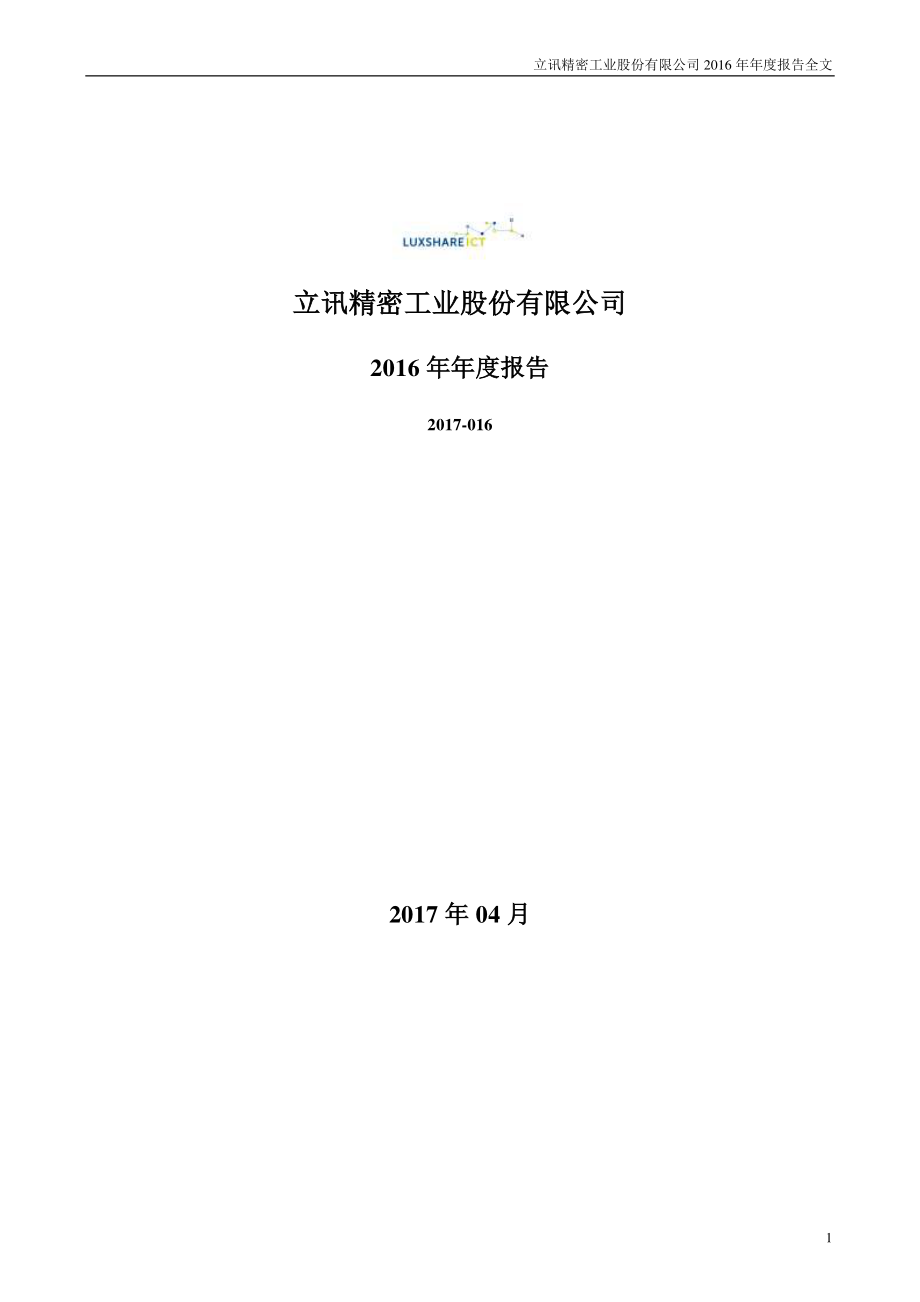 立讯精密工业股份有限公司 2016 年年度报告全文

LUXSHARE ICT

立讯精密工业股份有限公司

2016 年年度报告

2017-016

2017 年 04 月

1